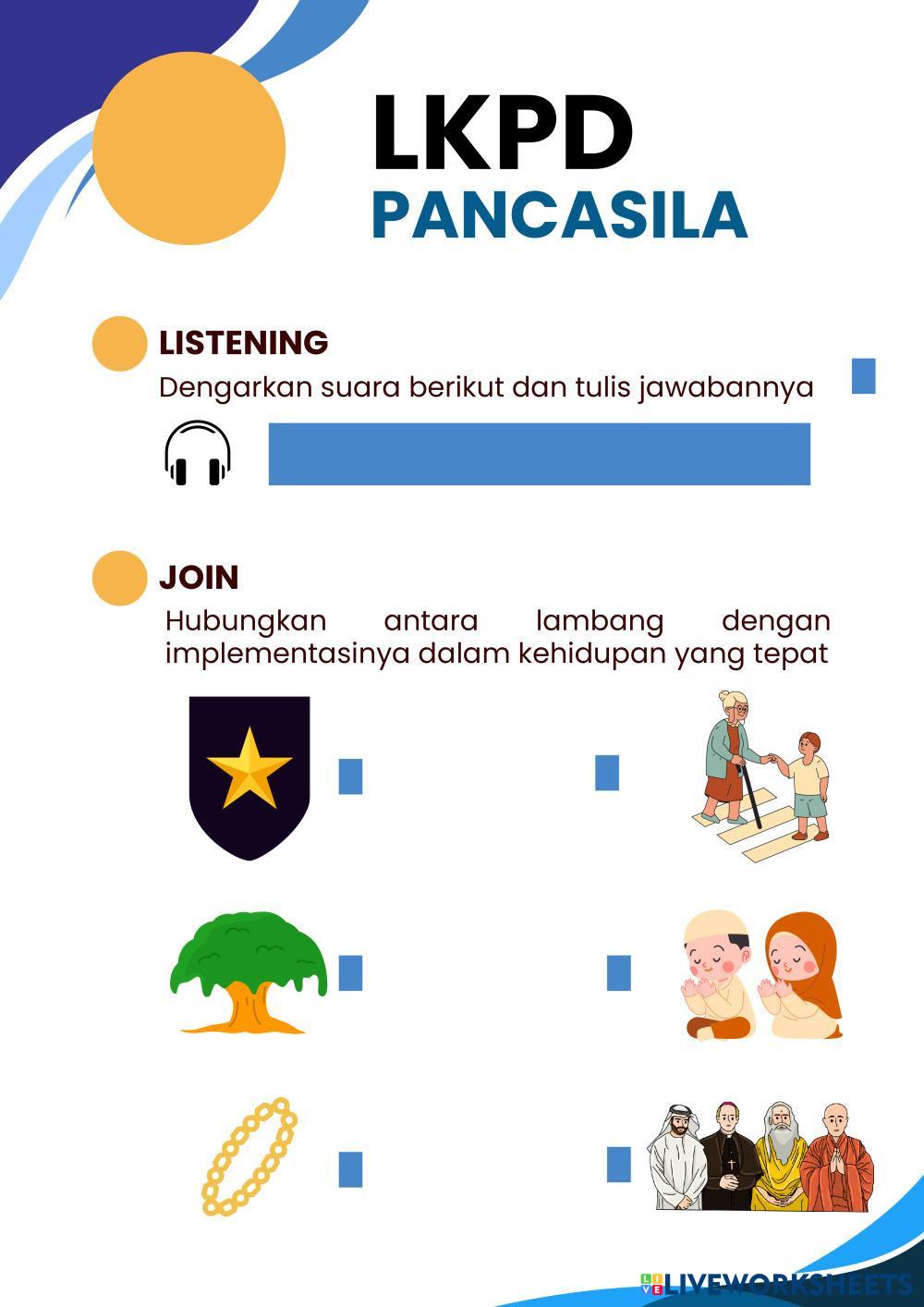 LKPD
PANCASILA

LISTENING
Dengarkan suara berikut dan tulis jawabannya

JOIN
Hubungkan antara lambang dengan implementasinya dalam kehidupan yang tepat

LIVEWORKSHEETS